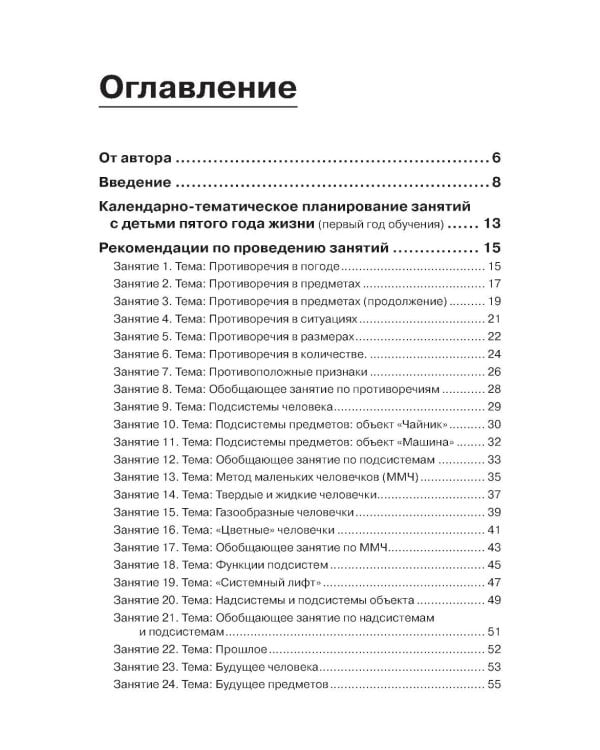 Оглавление

От автора 6

Введение 8

Календарно-тематическое планирование занятий с детьми пятого года жизни (первый год обучения) 13

Рекомендации по проведению занятий 15

Занятие 1. Тема: Противоречия в погоде 15
Занятие 2. Тема: Противоречия в предметах 17
Занятие 3. Тема: Противоречия в предметах (продолжение) 19
Занятие 4. Тема: Противоречия в ситуациях 21
Занятие 5. Тема: Противоречия в размерах 22
Занятие 6. Тема: Противоречия в количестве. 24
Занятие 7. Тема: Противоположные признаки 26
Занятие 8. Тема: Обобщающее занятие по противоречиям 28
Занятие 9. Тема: Подсистемы человека 29
Занятие 10. Тема: Подсистемы предметов: объект «Чайник» 30
Занятие 11. Тема: Подсистемы предметов: объект «Машина» 32
Занятие 12. Тема: Обобщающее занятие по подсистемам 33
Занятие 13. Тема: Метод маленьких человечков (ММЧ) 35
Занятие 14. Тема: Твердые и жидкие человечки 37
Занятие 15. Тема: Газообразные человечки 39
Занятие 16. Тема: «Цветные» человечки 41
Занятие 17. Тема: Обобщающее занятие по ММЧ 43
Занятие 18. Тема: Функции подсистем 45
Занятие 19. Тема: «Системный лифт» 47
Занятие 20. Тема: Надсистемы и подсистемы объекта 49
Занятие 21. Тема: Обобщающее занятие по надсистемам и подсистемам 51
Занятие 22. Тема: Прошлое 52
Занятие 23. Тема: Будущее человека 53
Занятие 24. Тема: Будущее предметов 55